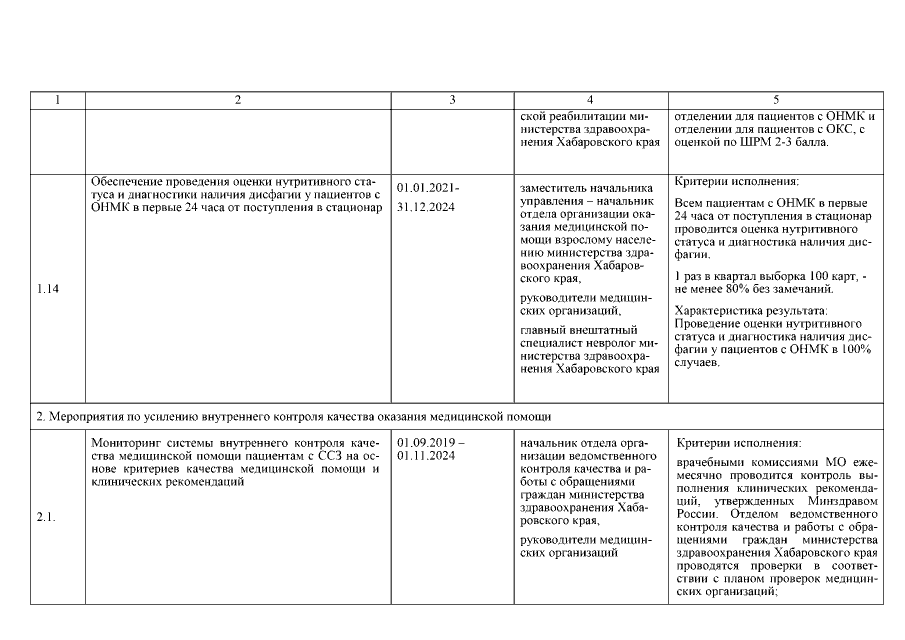 | 1 | 2 | 3 | 4 | 5 |
|---|---|---|---|---|
| | | | ской реабилитации министерства здравоохранения Хабаровского края | отделении для пациентов с ОНМК и отделении для пациентов с ОКС, с оценкой по ШРМ 2-3 балла. |
| 1.14 | Обеспечение проведения оценки нутритивного статуса и диагностики наличия дисфагии у пациентов с ОНМК в первые 24 часа от поступления в стационар | 01.01.2021-31.12.2024 | заместитель начальника управления – начальник отдела организации оказания медицинской помощи взрослому населению министерства здравоохранения Хабаровского края, руководители медицинских организаций, главный внештатный специалист невролог министерства здравоохранения Хабаровского края | Критерии исполнения: Всем пациентам с ОНМК в первые 24 часа от поступления в стационар проводится оценка нутритивного статуса и диагностика наличия дисфагии. 1 раз в квартал выборка 100 карт, - не менее 80% без замечаний. Характеристика результата: Проведение оценки нутритивного статуса и диагностика наличия дисфагии у пациентов с ОНМК в 100% случаев. |
| 2. Мероприятия по усилению внутреннего контроля качества оказания медицинской помощи | | | | |
| 2.1. | Мониторинг системы внутреннего контроля качества медицинской помощи пациентам с ССЗ на основе критериев качества медицинской помощи и клинических рекомендаций | 01.09.2019 – 01.11.2024 | начальник отдела организации ведомственного контроля качества и работы с обращениями граждан министерства здравоохранения Хабаровского края, руководители медицинских организаций | Критерии исполнения: врачебными комиссиями МО ежемесячно проводится контроль выполнения клинических рекомендаций, утвержденных Минздравом России. Отделом ведомственного контроля качества и работы с обращениями граждан министерства здравоохранения Хабаровского края проводятся проверки в соответствии с планом проверок медицинских организаций; |